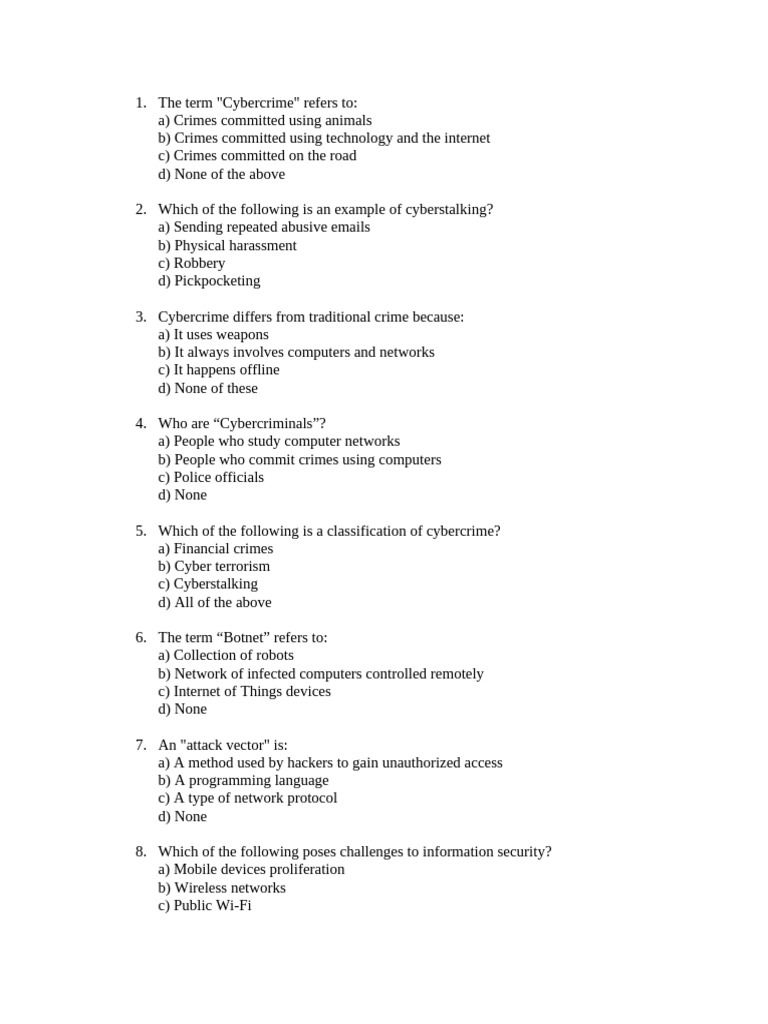 1. The term "Cybercrime" refers to:
a) Crimes committed using animals
b) Crimes committed using technology and the internet
c) Crimes committed on the road
d) None of the above

2. Which of the following is an example of cyberstalking?
a) Sending repeated abusive emails
b) Physical harassment
c) Robbery
d) Pickpocketing

3. Cybercrime differs from traditional crime because:
a) It uses weapons
b) It always involves computers and networks
c) It happens offline
d) None of these

4. Who are "Cybercriminals"?
a) People who study computer networks
b) People who commit crimes using computers
c) Police officials
d) None

5. Which of the following is a classification of cybercrime?
a) Financial crimes
b) Cyber terrorism
c) Cyberstalking
d) All of the above

6. The term "Botnet" refers to:
a) Collection of robots
b) Network of infected computers controlled remotely
c) Internet of Things devices
d) None

7. An "attack vector" is:
a) A method used by hackers to gain unauthorized access
b) A programming language
c) A type of network protocol
d) None

8. Which of the following poses challenges to information security?
a) Mobile devices proliferation
b) Wireless networks
c) Public Wi-Fi